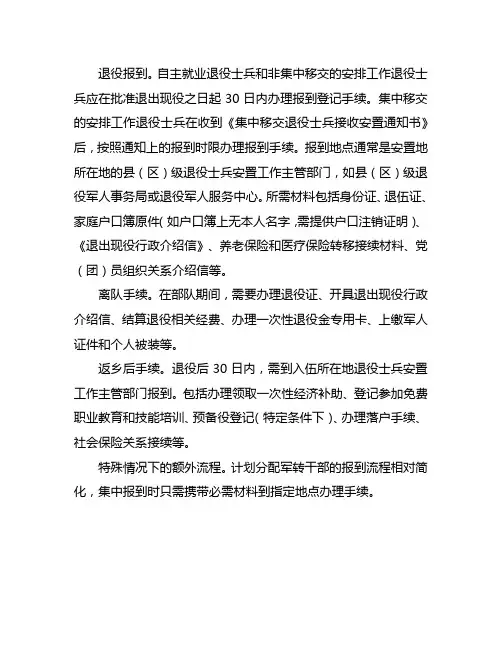 退役报到。自主就业退役士兵和非集中移交的安排工作退役士兵应在批准退出现役之日起 30 日内办理报到登记手续。集中移交的安排工作退役士兵在收到《集中移交退役士兵接收安置通知书》后，按照通知上的报到时限办理报到手续。报到地点通常是安置地所在地的县（区）级退役士兵安置工作主管部门，如县（区）级退役军人事务局或退役军人服务中心。所需材料包括身份证、退伍证、家庭户口簿原件（如户口簿上无本人名字，需提供户口注销证明）、《退出现役行政介绍信》、养老保险和医疗保险转移接续材料、党（团）员组织关系介绍信等。

离队手续。在部队期间，需要办理退役证、开具退出现役行政介绍信、结算退役相关经费、办理一次性退役金专用卡、上缴军人证件和个人被装等。

返乡后手续。退役后 30 日内，需到入伍所在地退役士兵安置工作主管部门报到。包括办理领取一次性经济补助、登记参加免费职业教育和技能培训、预备役登记（特定条件下）、办理落户手续、社会保险关系接续等。

特殊情况下的额外流程。计划分配军转干部的报到流程相对简化，集中报到时只需携带必需材料到指定地点办理手续。